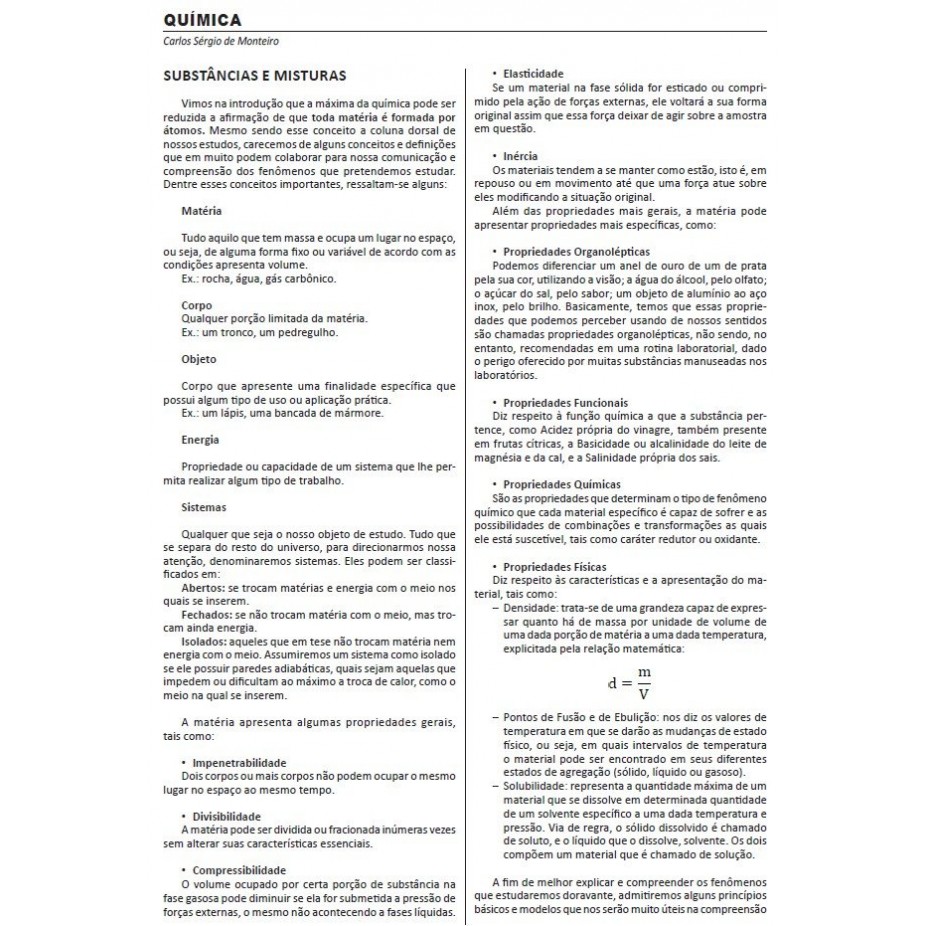 QUÍMICA
Carlos Sérgio de Monteiro

SUBSTÂNCIAS E MISTURAS

Vimos na introdução que a máxima da química pode ser reduzida a afirmação de que toda matéria é formada por átomos. Mesmo sendo esse conceito a coluna dorsal de nossos estudos, carecemos de alguns conceitos e definições que em muito podem colaborar para nossa comunicação e compreensão dos fenômenos que pretendemos estudar. Dentre esses conceitos importantes, ressaltam-se alguns:

Matéria

Tudo aquilo que tem massa e ocupa um lugar no espaço, ou seja, de alguma forma fixo ou variável de acordo com as condições apresenta volume.
Ex.: rocha, água, gás carbônico.

Corpo
Qualquer porção limitada da matéria.
Ex.: um tronco, um pedregulho.

Objeto

Corpo que apresente uma finalidade específica que possui algum tipo de uso ou aplicação prática.
Ex.: um lápis, uma bancada de mármore.

Energia

Propriedade ou capacidade de um sistema que lhe permita realizar algum tipo de trabalho.

Sistemas

Qualquer que seja o nosso objeto de estudo. Tudo que se separa do resto do universo, para direcionarmos nossa atenção, denominaremos sistemas. Eles podem ser classificados em:
Abertos: se trocam matérias e energia com o meio nos quais se inserem.
Fechados: se não trocam matéria com o meio, mas trocam ainda energia.
Isolados: aqueles que em tese não trocam matéria nem energia com o meio. Assumiremos um sistema como isolado se ele possuir paredes adiabáticas, quais sejam aquelas que impedem ou dificultam ao máximo a troca de calor, como o meio na qual se inserem.

A matéria apresenta algumas propriedades gerais, tais como:

• Impenetrabilidade
Dois corpos ou mais corpos não podem ocupar o mesmo lugar no espaço ao mesmo tempo.

• Divisibilidade
A matéria pode ser dividida ou fracionada inúmeras vezes sem alterar suas características essenciais.

• Compressibilidade
O volume ocupado por certa porção de substância na fase gasosa pode diminuir se ela for submetida a pressão de forças externas, o mesmo não acontecendo a fases líquidas.

• Elasticidade
Se um material na fase sólida for esticado ou comprimido pela ação de forças externas, ele voltará a sua forma original assim que essa força deixar de agir sobre a amostra em questão.

• Inércia
Os materiais tendem a se manter como estão, isto é, em repouso ou em movimento até que uma força atue sobre eles modificando a situação original.
Além das propriedades mais gerais, a matéria pode apresentar propriedades mais específicas, como:

• Propriedades Organolépticas
Podemos diferenciar um anel de ouro de um de prata pela sua cor, utilizando a visão; a água do álcool, pelo olfato; o açúcar do sal, pelo sabor; um objeto de alumínio ao aço inox, pelo brilho. Basicamente, temos que essas propriedades que podemos perceber usando de nossos sentidos são chamadas propriedades organolépticas, não sendo, no entanto, recomendadas em uma rotina laboratorial, dado o perigo oferecido por muitas substâncias manuseadas nos laboratórios.

• Propriedades Funcionais
Diz respeito à função química a que a substância pertence, como Acidez própria do vinagre, também presente em frutas cítricas, a Basicidade ou alcalinidade do leite de magnésia e da cal, e a Salinidade própria dos sais.

• Propriedades Químicas
São as propriedades que determinam o tipo de fenômeno químico que cada material específico é capaz de sofrer e as possibilidades de combinações e transformações as quais ele está suscetível, tais como caráter redutor ou oxidante.

• Propriedades Físicas
Diz respeito às características e a apresentação do material, tais como:
– Densidade: trata-se de uma grandeza capaz de expressar quanto há de massa por unidade de volume de uma dada porção de matéria a uma dada temperatura, explicitada pela relação matemática:

$d = \frac{m}{V}$

– Pontos de Fusão e de Ebulição: nos diz os valores de temperatura em que se darão as mudanças de estado físico, ou seja, em quais intervalos de temperatura o material pode ser encontrado em seus diferentes estados de agregação (sólido, líquido ou gasoso).
– Solubilidade: representa a quantidade máxima de um material que se dissolve em determinada quantidade de um solvente específico a uma dada temperatura e pressão. Via de regra, o sólido dissolvido é chamado de soluto, e o líquido que o dissolve, solvente. Os dois compõem um material que é chamado de solução.

A fim de melhor explicar e compreender os fenômenos que estudaremos doravante, admitiremos alguns princípios básicos e modelos que nos serão muito úteis na compreensão